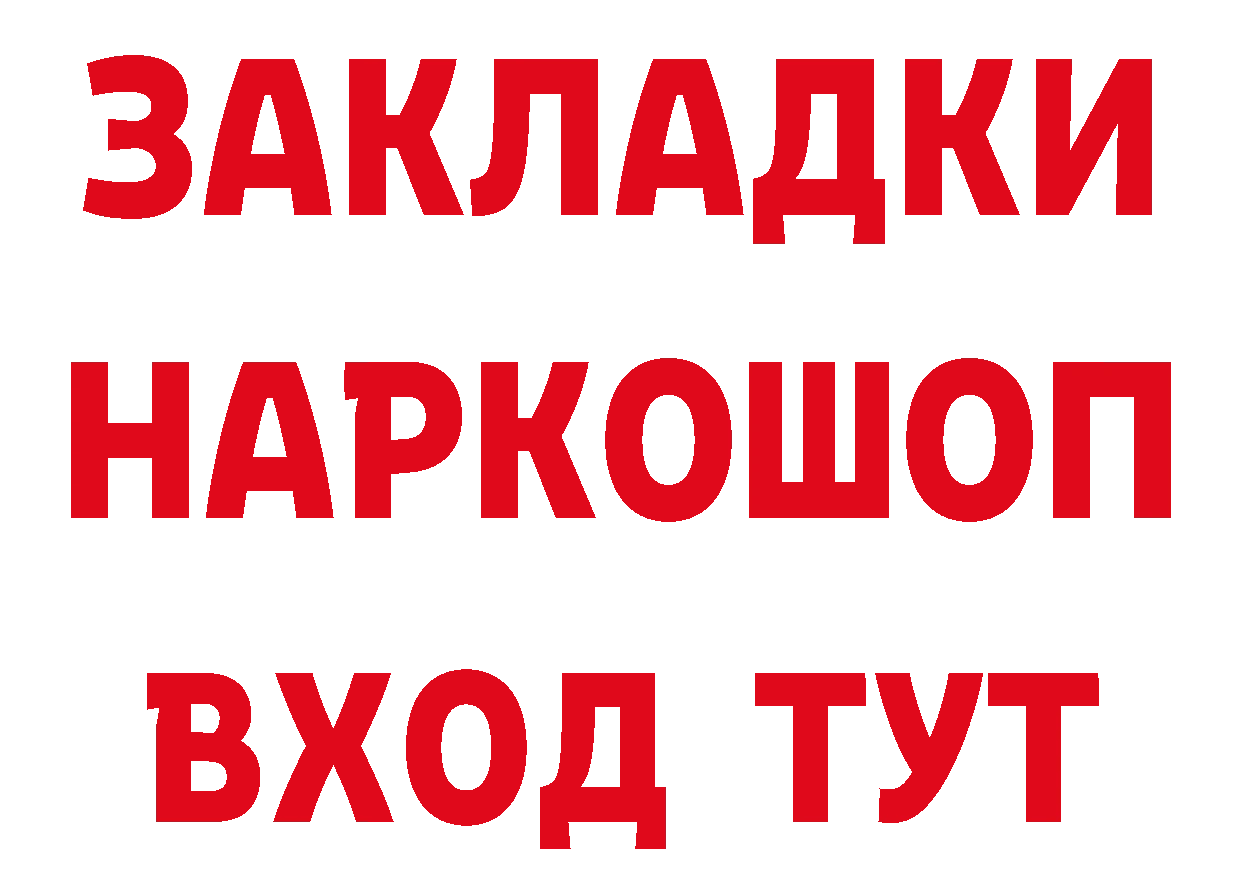 ЗАКЛАДКИ НАРКОШОП ВХОД ТУТ